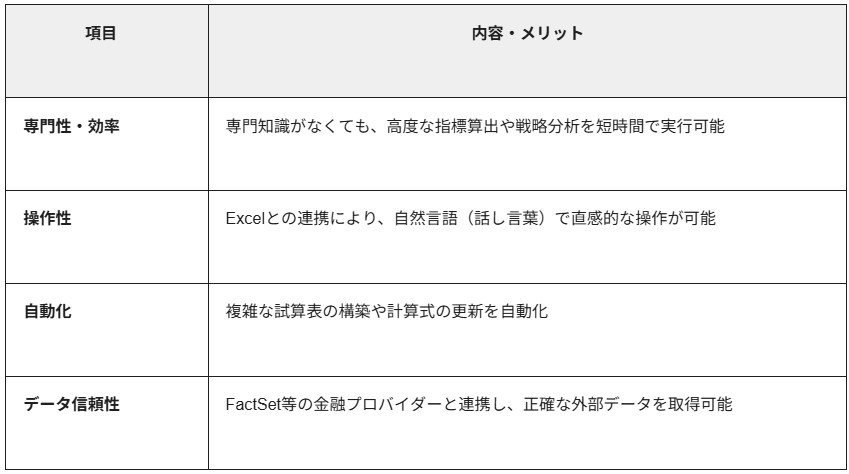 | 項目 | 内容・メリット |
|---|---|
| 専門性・効率 | 専門知識がなくても、高度な指標算出や戦略分析を短時間で実行可能 |
| 操作性 | Excelとの連携により、自然言語（話し言葉）で直感的な操作が可能 |
| 自動化 | 複雑な試算表の構築や計算式の更新を自動化 |
| データ信頼性 | FactSet等の金融プロバイダーと連携し、正確な外部データを取得可能 |